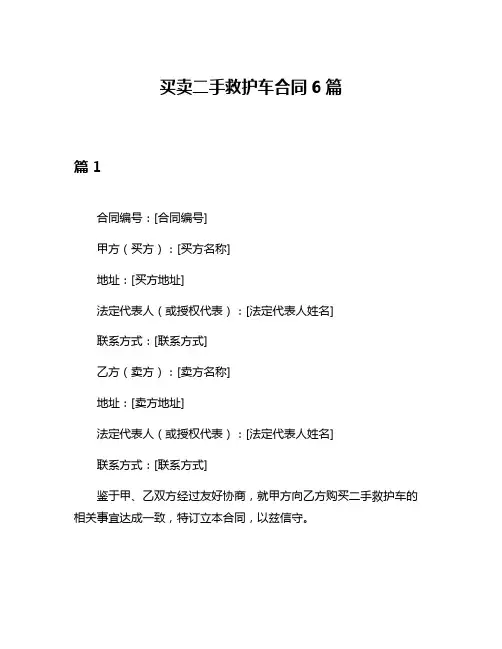 买卖二手救护车合同 6 篇

篇 1

合同编号：[合同编号]

甲方（买方）：[买方名称]

地址：[买方地址]

法定代表人（或授权代表）：[法定代表人姓名]

联系方式：[联系方式]

乙方（卖方）：[卖方名称]

地址：[卖方地址]

法定代表人（或授权代表）：[法定代表人姓名]

联系方式：[联系方式]

鉴于甲、乙双方经过友好协商，就甲方向乙方购买二手救护车的相关事宜达成一致，特订立本合同，以兹信守。